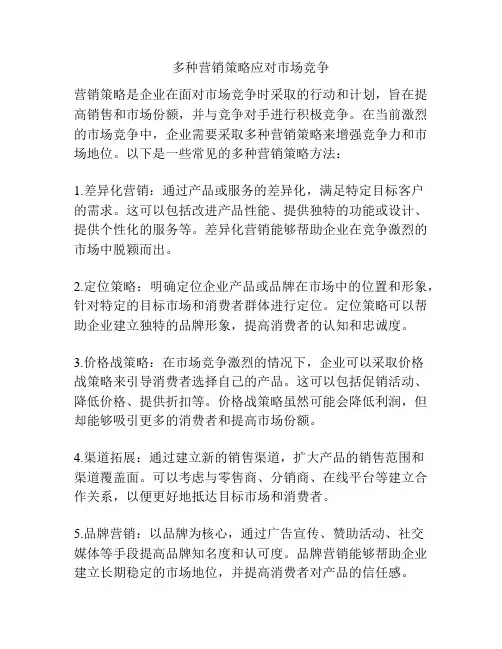 多种营销策略应对市场竞争

营销策略是企业在面对市场竞争时采取的行动和计划，旨在提高销售和市场份额，并与竞争对手进行积极竞争。在当前激烈的市场竞争中，企业需要采取多种营销策略来增强竞争力和市场地位。以下是一些常见的多种营销策略方法：

1.差异化营销：通过产品或服务的差异化，满足特定目标客户的需求。这可以包括改进产品性能、提供独特的功能或设计、提供个性化的服务等。差异化营销能够帮助企业在竞争激烈的市场中脱颖而出。

2.定位策略：明确定位企业产品或品牌在市场中的位置和形象，针对特定的目标市场和消费者群体进行定位。定位策略可以帮助企业建立独特的品牌形象，提高消费者的认知和忠诚度。

3.价格战策略：在市场竞争激烈的情况下，企业可以采取价格战策略来引导消费者选择自己的产品。这可以包括促销活动、降低价格、提供折扣等。价格战策略虽然可能会降低利润，但却能够吸引更多的消费者和提高市场份额。

4.渠道拓展：通过建立新的销售渠道，扩大产品的销售范围和渠道覆盖面。可以考虑与零售商、分销商、在线平台等建立合作关系，以便更好地抵达目标市场和消费者。

5.品牌营销：以品牌为核心，通过广告宣传、赞助活动、社交媒体等手段提高品牌知名度和认可度。品牌营销能够帮助企业建立长期稳定的市场地位，并提高消费者对产品的信任感。